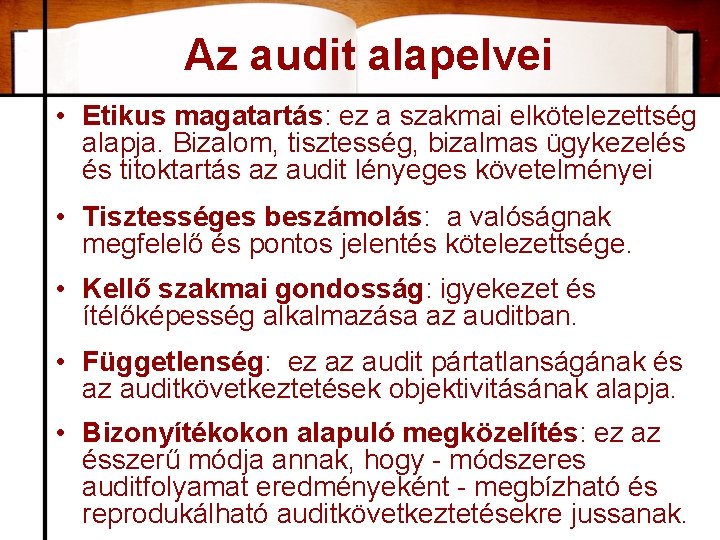 Az audit alapelvei

• Etikus magatartás: ez a szakmai elkötelezettség alapja. Bizalom, tisztesség, bizalmas ügykezelés és titoktartás az audit lényeges követelményei

• Tisztességes beszámolás: a valóságnak megfelelő és pontos jelentés kötelezettsége.

• Kellő szakmai gondosság: igyekezet és ítélőképesség alkalmazása az auditban.

• Függetlenség: ez az audit pártatlanságának és az auditkövetkeztetések objektivitásának alapja.

• Bizonyítékokon alapuló megközelítés: ez az ésszerű módja annak, hogy - módszeres auditfolyamat eredményeként - megbízható és reprodukálható auditkövetkeztetésekre jussanak.